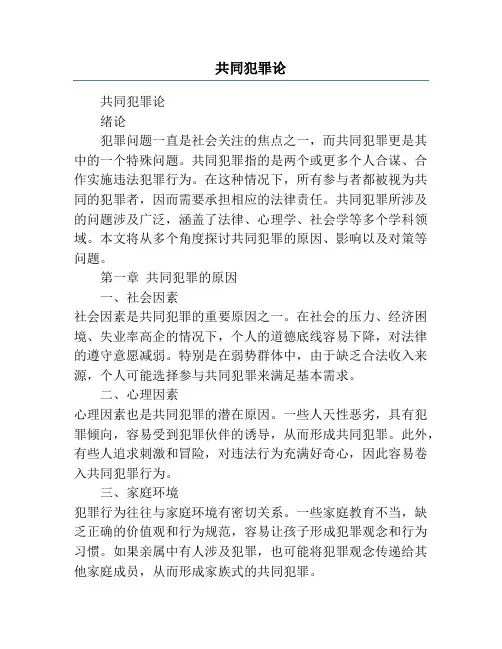 共同犯罪论

共同犯罪论

绪论

犯罪问题一直是社会关注的焦点之一，而共同犯罪更是其中的一个特殊问题。共同犯罪指的是两个或更多个人合谋、合作实施违法犯罪行为。在这种情况下，所有参与者都被视为共同的犯罪者，因而需要承担相应的法律责任。共同犯罪所涉及的问题涉及广泛，涵盖了法律、心理学、社会学等多个学科领域。本文将从多个角度探讨共同犯罪的原因、影响以及对策等问题。

第一章 共同犯罪的原因

一、社会因素

社会因素是共同犯罪的重要原因之一。在社会的压力、经济困境、失业率高企的情况下，个人的道德底线容易下降，对法律的遵守意愿减弱。特别是在弱势群体中，由于缺乏合法收入来源，个人可能选择参与共同犯罪来满足基本需求。

二、心理因素

心理因素也是共同犯罪的潜在原因。一些人天性恶劣，具有犯罪倾向，容易受到犯罪伙伴的诱导，从而形成共同犯罪。此外，有些人追求刺激和冒险，对违法行为充满好奇心，因此容易卷入共同犯罪行为。

三、家庭环境

犯罪行为往往与家庭环境有密切关系。一些家庭教育不当，缺乏正确的价值观和行为规范，容易让孩子形成犯罪观念和行为习惯。如果亲属中有人涉及犯罪，也可能将犯罪观念传递给其他家庭成员，从而形成家族式的共同犯罪。